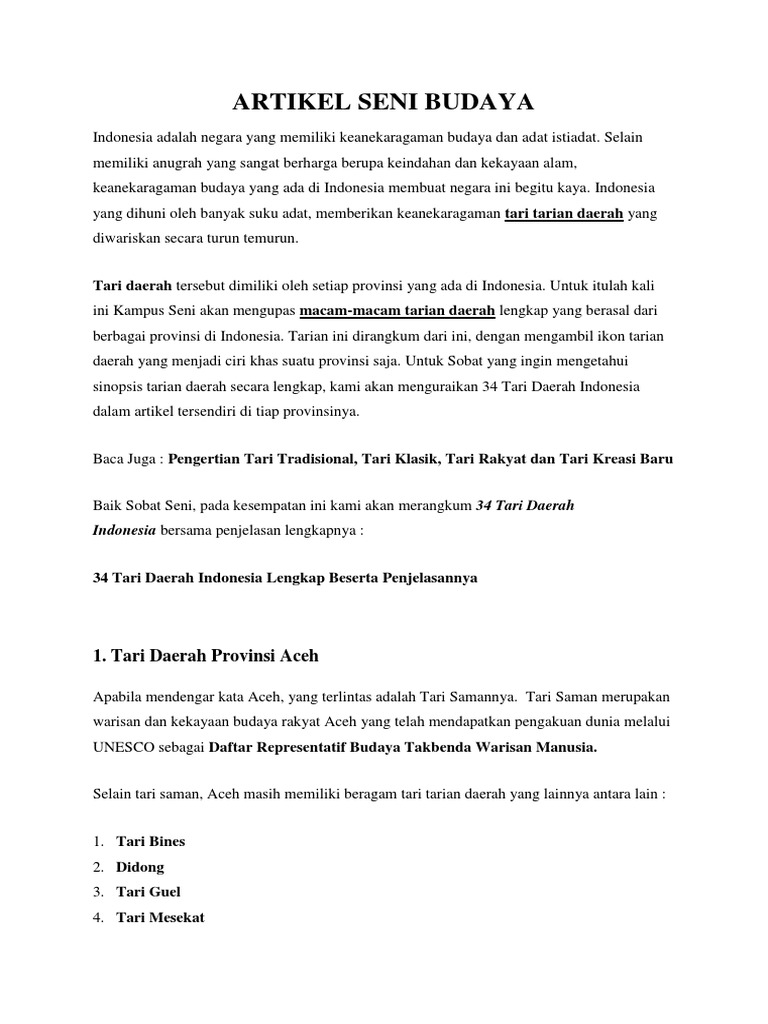 ARTIKEL SENI BUDAYA

Indonesia adalah negara yang memiliki keanekaragaman budaya dan adat istiadat. Selain memiliki anugrah yang sangat berharga berupa keindahan dan kekayaan alam, keanekaragaman budaya yang ada di Indonesia membuat negara ini begitu kaya. Indonesia yang dihuni oleh banyak suku adat, memberikan keanekaragaman tari tarian daerah yang diwariskan secara turun temurun.

Tari daerah tersebut dimiliki oleh setiap provinsi yang ada di Indonesia. Untuk itulah kali ini Kampus Seni akan mengupas macam-macam tarian daerah lengkap yang berasal dari berbagai provinsi di Indonesia. Tarian ini dirangkum dari ini, dengan mengambil ikon tarian daerah yang menjadi ciri khas suatu provinsi saja. Untuk Sobat yang ingin mengetahui sinopsis tarian daerah secara lengkap, kami akan menguraikan 34 Tari Daerah Indonesia dalam artikel tersendiri di tiap provinsinya.

Baca Juga : Pengertian Tari Tradisional, Tari Klasik, Tari Rakyat dan Tari Kreasi Baru

Baik Sobat Seni, pada kesempatan ini kami akan merangkum 34 Tari Daerah Indonesia bersama penjelasan lengkapnya :

34 Tari Daerah Indonesia Lengkap Beserta Penjelasannya

1. Tari Daerah Provinsi Aceh

Apabila mendengar kata Aceh, yang terlintas adalah Tari Samannya. Tari Saman merupakan warisan dan kekayaan budaya rakyat Aceh yang telah mendapatkan pengakuan dunia melalui UNESCO sebagai Daftar Representatif Budaya Takbenda Warisan Manusia.

Selain tari saman, Aceh masih memiliki beragam tari tarian daerah yang lainnya antara lain :

1. Tari Bines
2. Didong
3. Tari Guel
4. Tari Mesekat